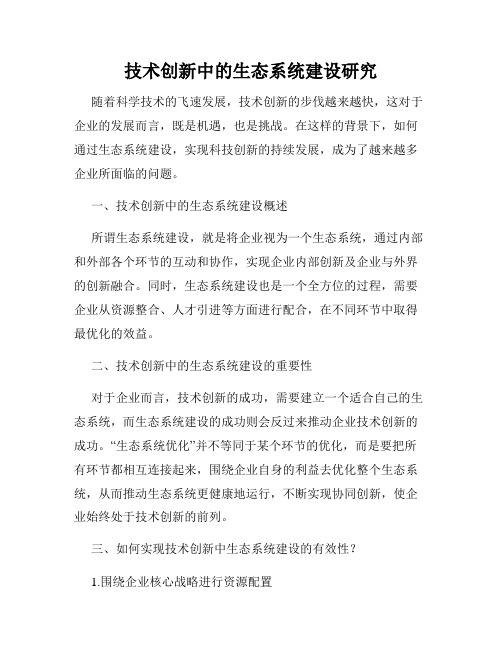 技术创新中的生态系统建设研究

随着科学技术的飞速发展，技术创新的步伐越来越快，这对于企业的发展而言，既是机遇，也是挑战。在这样的背景下，如何通过生态系统建设，实现科技创新的持续发展，成为了越来越多企业所面临的问题。

一、技术创新中的生态系统建设概述

所谓生态系统建设，就是将企业视为一个生态系统，通过内部和外部各个环节的互动和协作，实现企业内部创新及企业与外界的创新融合。同时，生态系统建设也是一个全方位的过程，需要企业从资源整合、人才引进等方面进行配合，在不同环节中取得最优化的效益。

二、技术创新中的生态系统建设的重要性

对于企业而言，技术创新的成功，需要建立一个适合自己的生态系统，而生态系统建设的成功则会反过来推动企业技术创新的成功。“生态系统优化”并不等同于某个环节的优化，而是要把所有环节都相互连接起来，围绕企业自身的利益去优化整个生态系统，从而推动生态系统更健康地运行，不断实现协同创新，使企业始终处于技术创新的前列。

三、如何实现技术创新中生态系统建设的有效性？

1.围绕企业核心战略进行资源配置